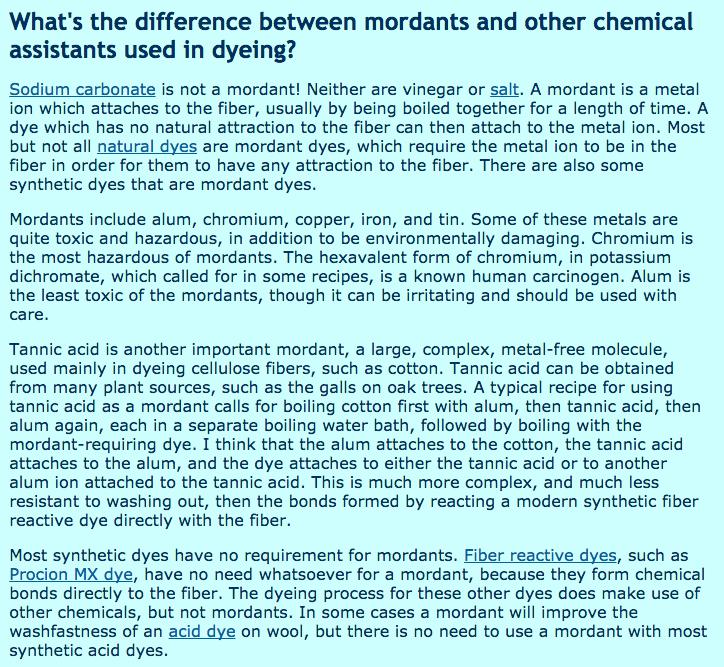 What's the difference between mordants and other chemical assistants used in dyeing?

Sodium carbonate is not a mordant! Neither are vinegar or salt. A mordant is a metal ion which attaches to the fiber, usually by being boiled together for a length of time. A dye which has no natural attraction to the fiber can then attach to the metal ion. Most but not all natural dyes are mordant dyes, which require the metal ion to be in the fiber in order for them to have any attraction to the fiber. There are also some synthetic dyes that are mordant dyes.

Mordants include alum, chromium, copper, iron, and tin. Some of these metals are quite toxic and hazardous, in addition to be environmentally damaging. Chromium is the most hazardous of mordants. The hexavalent form of chromium, in potassium dichromate, which called for in some recipes, is a known human carcinogen. Alum is the least toxic of the mordants, though it can be irritating and should be used with care.

Tannic acid is another important mordant, a large, complex, metal-free molecule, used mainly in dyeing cellulose fibers, such as cotton. Tannic acid can be obtained from many plant sources, such as the galls on oak trees. A typical recipe for using tannic acid as a mordant calls for boiling cotton first with alum, then tannic acid, then alum again, each in a separate boiling water bath, followed by boiling with the mordant-requiring dye. I think that the alum attaches to the cotton, the tannic acid attaches to the alum, and the dye attaches to either the tannic acid or to another alum ion attached to the tannic acid. This is much more complex, and much less resistant to washing out, then the bonds formed by reacting a modern synthetic fiber reactive dye directly with the fiber.

Most synthetic dyes have no requirement for mordants. Fiber reactive dyes, such as Procion MX dye, have no need whatsoever for a mordant, because they form chemical bonds directly to the fiber. The dyeing process for these other dyes does make use of other chemicals, but not mordants. In some cases a mordant will improve the washfastness of an acid dye on wool, but there is no need to use a mordant with most synthetic acid dyes.